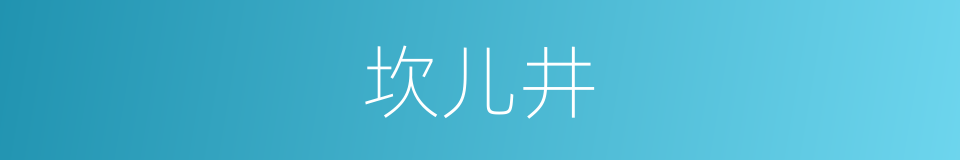 坎儿井